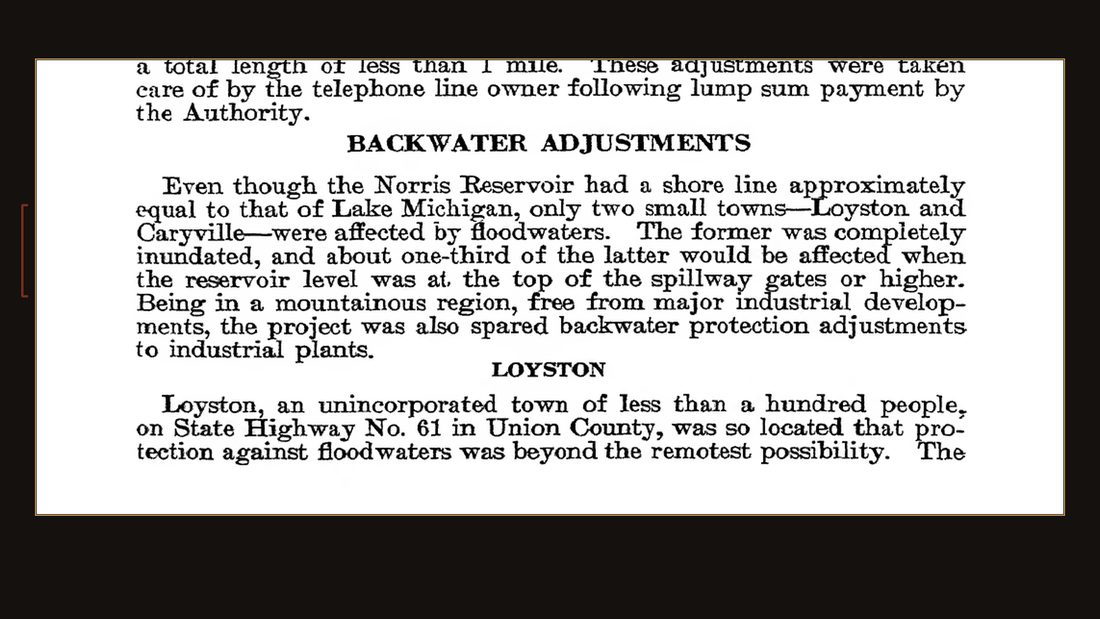 a total length of less than 1 mile. These adjustments were taken care of by the telephone line owner following lump sum payment by the Authority.

BACKWATER ADJUSTMENTS

Even though the Norris Reservoir had a shore line approximately equal to that of Lake Michigan, only two small towns—Loyston and Caryville—were affected by floodwaters. The former was completely inundated, and about one-third of the latter would be affected when the reservoir level was at the top of the spillway gates or higher. Being in a mountainous region, free from major industrial developments, the project was also spared backwater protection adjustments to industrial plants.

LOYSTON

Loyston, an unincorporated town of less than a hundred people, on State Highway No. 61 in Union County, was so located that protection against floodwaters was beyond the remotest possibility. The